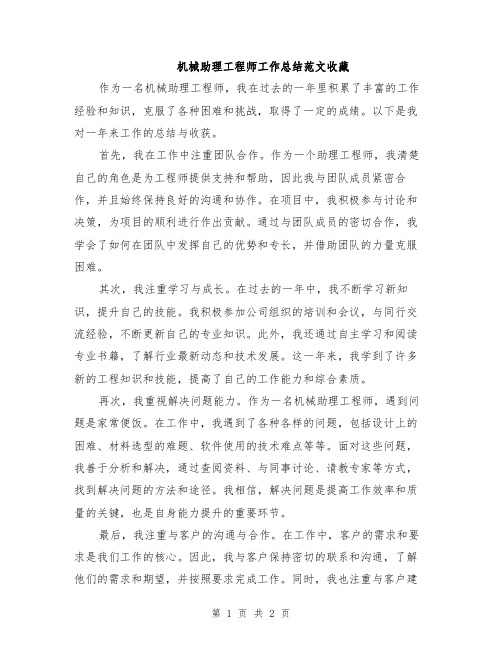 机械助理工程师工作总结范文收藏

作为一名机械助理工程师，我在过去的一年里积累了丰富的工作经验和知识，克服了各种困难和挑战，取得了一定的成绩。以下是我对一年来工作的总结与收获。

首先，我在工作中注重团队合作。作为一个助理工程师，我清楚自己的角色是为工程师提供支持和帮助，因此我与团队成员紧密合作，并且始终保持良好的沟通和协作。在项目中，我积极参与讨论和决策，为项目的顺利进行作出贡献。通过与团队成员的密切合作，我学会了如何在团队中发挥自己的优势和专长，并借助团队的力量克服困难。

其次，我注重学习与成长。在过去的一年中，我不断学习新知识，提升自己的技能。我积极参加公司组织的培训和会议，与同行交流经验，不断更新自己的专业知识。此外，我还通过自主学习和阅读专业书籍，了解行业最新动态和技术发展。这一年来，我学到了许多新的工程知识和技能，提高了自己的工作能力和综合素质。

再次，我重视解决问题能力。作为一名机械助理工程师，遇到问题是家常便饭。在工作中，我遇到了各种各样的问题，包括设计上的困难、材料选型的难题、软件使用的技术难点等等。面对这些问题，我善于分析和解决，通过查阅资料、与同事讨论、请教专家等方式，找到解决问题的方法和途径。我相信，解决问题是提高工作效率和质量的关键，也是自身能力提升的重要环节。

最后，我注重与客户的沟通与合作。在工作中，客户的需求和要求是我们工作的核心。因此，我与客户保持密切的联系和沟通，了解他们的需求和期望，并按照要求完成工作。同时，我也注重与客户建

第 1 页 共 2 页